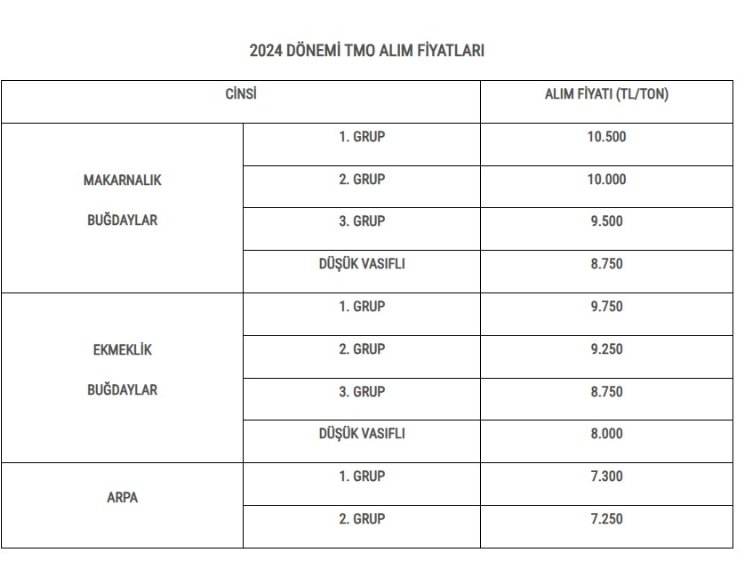 2024 DÖNEMİ TMO ALIM FİYATLARI

| CİNSİ | | ALIM FİYATI (TL/TON) |
|---|---|---|
| MAKARNALIK BUĞDAYLAR | 1. GRUP | 10.500 |
| | 2. GRUP | 10.000 |
| | 3. GRUP | 9.500 |
| | DÜŞÜK VASIFLI | 8.750 |
| EKMEKLİK BUĞDAYLAR | 1. GRUP | 9.750 |
| | 2. GRUP | 9.250 |
| | 3. GRUP | 8.750 |
| | DÜŞÜK VASIFLI | 8.000 |
| ARPA | 1. GRUP | 7.300 |
| | 2. GRUP | 7.250 |